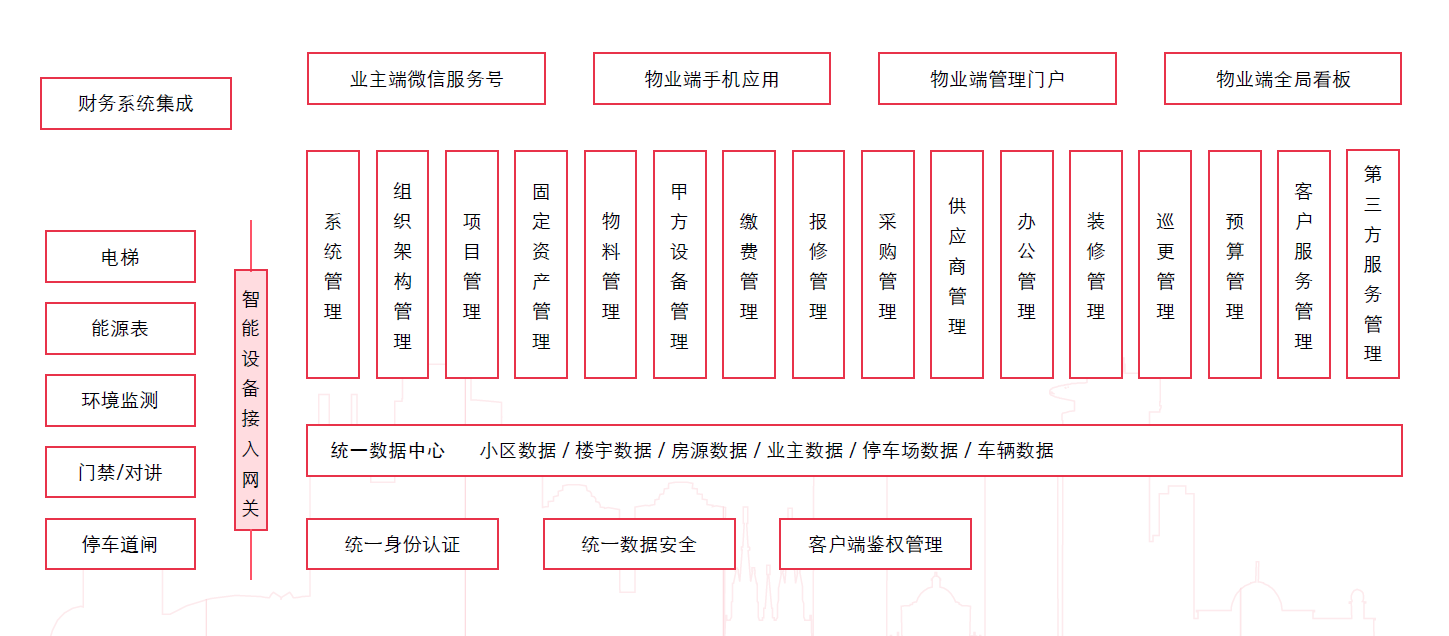 财务系统集成

业主端微信服务号

物业端手机应用

物业端管理门户

物业端全局看板

电梯

能源表

环境监测

门禁/对讲

停车道闸

智能设备接入网关

系统管理

组织架构管理

项目管理

固定资产管理

物料管理

甲方设备管理

缴费管理

报修管理

采购管理

供应商管理

办公管理

装修管理

巡更管理

预算管理

客户服务管理

第三方服务管理

统一数据中心 小区数据 / 楼宇数据 / 房源数据 / 业主数据 / 停车场数据 / 车辆数据

统一身份认证

统一数据安全

客户端鉴权管理